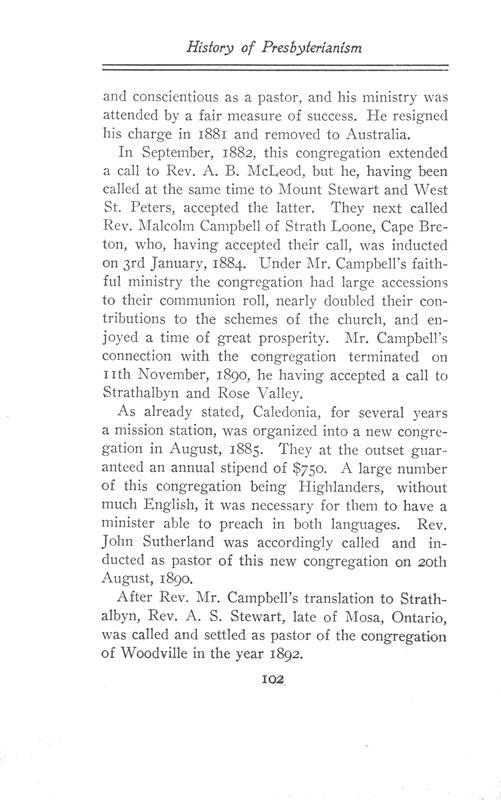 History of Presbyterianism

and conscientious as a pastor, and his ministry was attended by a fair measure of success. He resigned his charge in 1881 and removed to Australia.

In September, 1882, this congregation extended a call to Rev. A. B. McLeod, but he, having been called at the same time to Mount Stewart and West St. Peters, accepted the latter. They next called Rev. Malcolm Campbell of Strath Loone, Cape Breton, who, having accepted their call, was inducted on 3rd January, 1884. Under Mr. Campbell's faithful ministry the congregation had large accessions to their communion roll, nearly doubled their contributions to the schemes of the church, and enjoyed a time of great prosperity. Mr. Campbell's connection with the congregation terminated on 11th November, 1890, he having accepted a call to Strathalbyn and Rose Valley.

As already stated, Caledonia, for several years a mission station, was organized into a new congregation in August, 1885. They at the outset guaranteed an annual stipend of $750. A large number of this congregation being Highlanders, without much English, it was necessary for them to have a minister able to preach in both languages. Rev. John Sutherland was accordingly called and inducted as pastor of this new congregation on 20th August, 1890.

After Rev. Mr. Campbell's translation to Strathalbyn, Rev. A. S. Stewart, late of Mosa, Ontario, was called and settled as pastor of the congregation of Woodville in the year 1892.

102